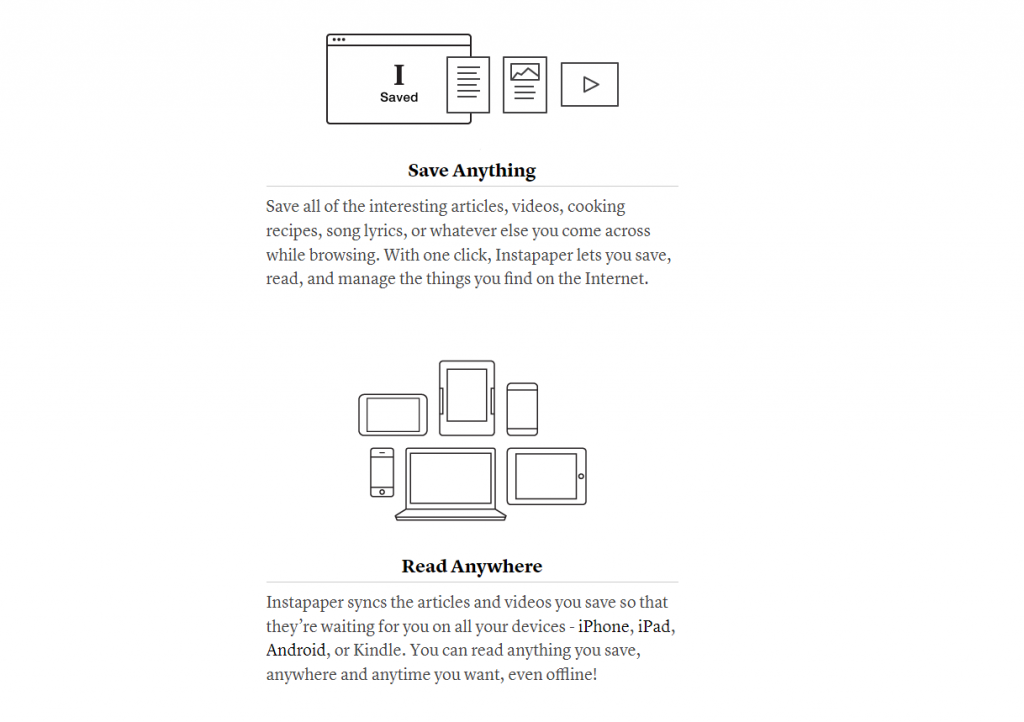 I
Saved

Save Anything

Save all of the interesting articles, videos, cooking recipes, song lyrics, or whatever else you come across while browsing. With one click, Instapaper lets you save, read, and manage the things you find on the Internet.

Read Anywhere

Instapaper syncs the articles and videos you save so that they're waiting for you on all your devices - iPhone, iPad, Android, or Kindle. You can read anything you save, anywhere and anytime you want, even offline!